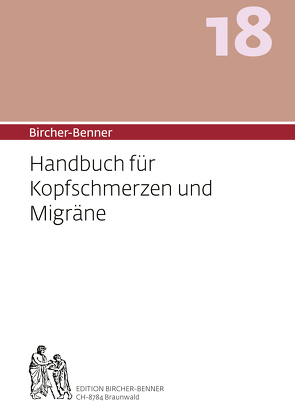 18

Bircher-Benner

Handbuch für Kopfschmerzen und Migräne

EDITION BIRCHER-BENNER
CH-8784 Braunwald